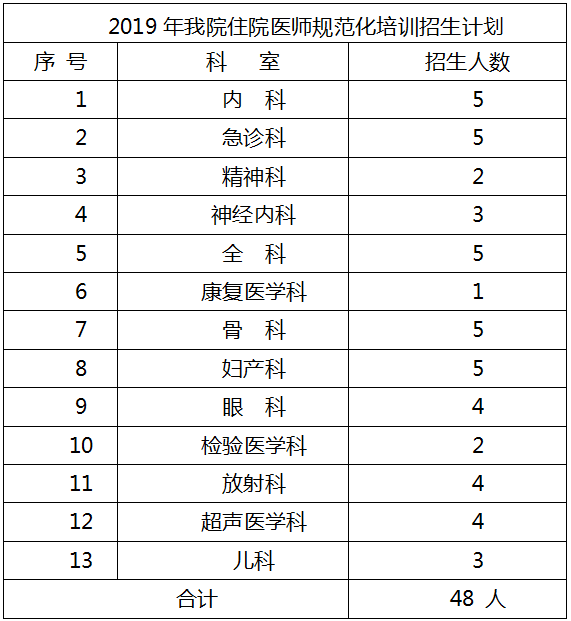 2019 年我院住院医师规范化培训招生计划

| 序 号 | 科 室 | 招生人数 |
|---|---|---|
| 1 | 内 科 | 5 |
| 2 | 急诊科 | 5 |
| 3 | 精神科 | 2 |
| 4 | 神经内科 | 3 |
| 5 | 全 科 | 5 |
| 6 | 康复医学科 | 1 |
| 7 | 骨 科 | 5 |
| 8 | 妇产科 | 5 |
| 9 | 眼 科 | 4 |
| 10 | 检验医学科 | 2 |
| 11 | 放射科 | 4 |
| 12 | 超声医学科 | 4 |
| 13 | 儿科 | 3 |
| 合计 | | 48 人 |